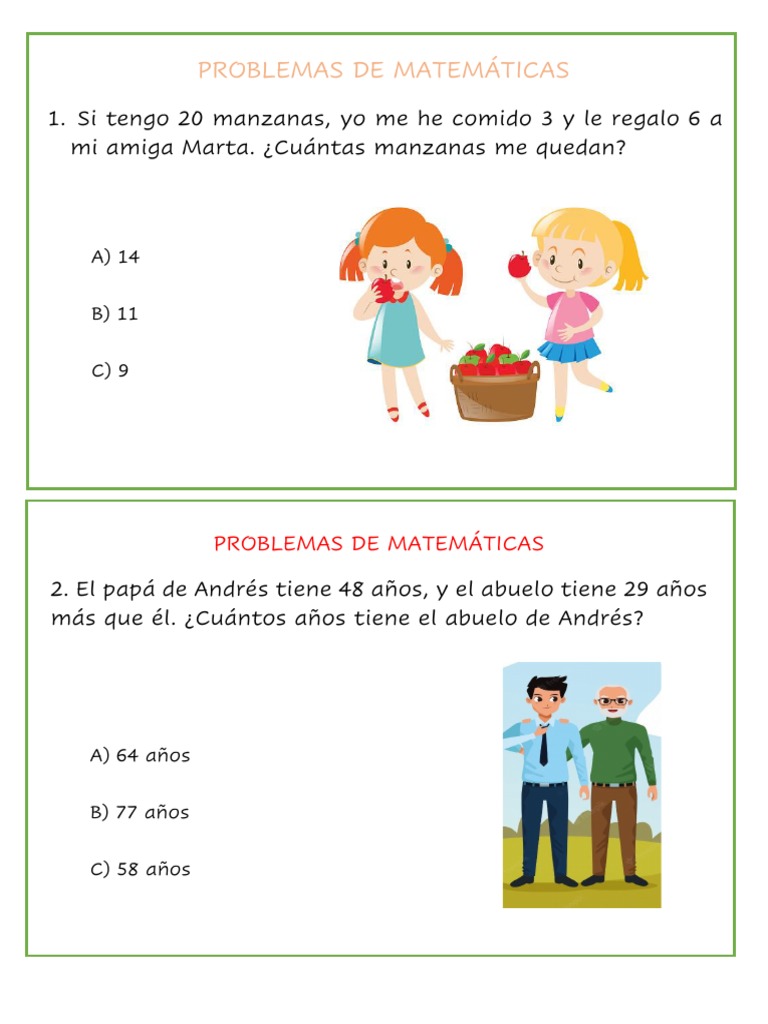 PROBLEMAS DE MATEMÁTICAS

1. Si tengo 20 manzanas, yo me he comido 3 y le regalo 6 a mi amiga Marta. ¿Cuántas manzanas me quedan?

A) 14

B) 11

C) 9

PROBLEMAS DE MATEMÁTICAS

2. El papá de Andrés tiene 48 años, y el abuelo tiene 29 años más que él. ¿Cuántos años tiene el abuelo de Andrés?

A) 64 años

B) 77 años

C) 58 años